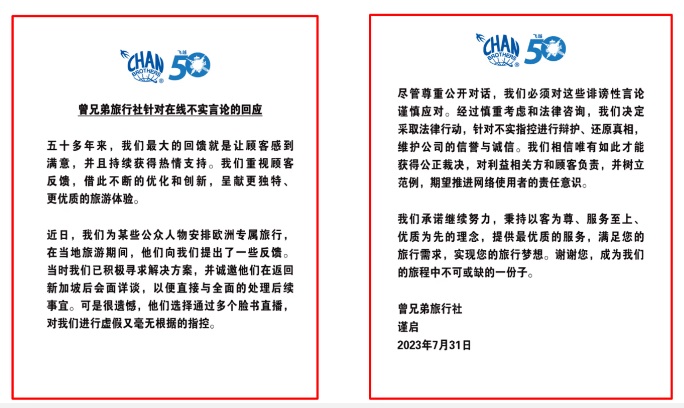 CHAN BROTHERS 飞扬 50

曾兄弟旅行社针对在线不实言论的回应

五十多年来，我们最大的回馈就是让顾客感到满意，并且持续获得热情支持。我们重视顾客反馈，借此不断的优化和创新，呈献更独特、更优质的旅游体验。

近日，我们为某些公众人物安排欧洲专属旅行，在当地旅游期间，他们向我们提出了一些反馈。当时我们已积极寻求解决方案，并诚邀他们在返回新加坡后会面详谈，以便直接与全面的处理后续事宜。可是很遗憾，他们选择通过多个脸书直播，对我们进行虚假又毫无根据的指控。

CHAN BROTHERS 飞扬 50

尽管尊重公开对话，我们必须对这些诽谤性言论谨慎应对。经过慎重考虑和法律咨询，我们决定采取法律行动，针对不实指控进行辩护、还原真相，维护公司的信誉与诚信。我们相信唯有如此才能获得公正裁决，对利益相关方和顾客负责，并树立范例，期望推进网络使用者的责任意识。

我们承诺继续努力，秉持以客为尊、服务至上、优质为先的理念，提供最优质的服务，满足您的旅行需求，实现您的旅行梦想。谢谢您，成为我们的旅程中不可或缺的一份子。

曾兄弟旅行社
谨启
2023年7月31日